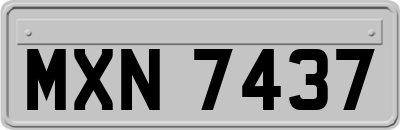 MXN 7437